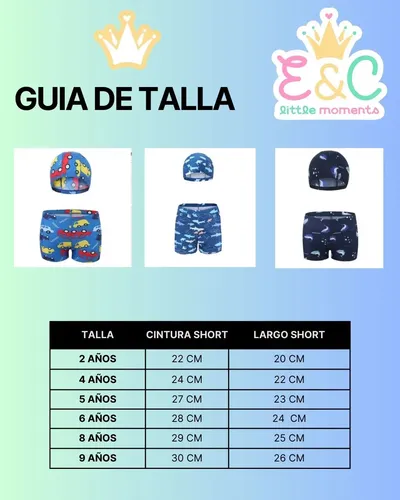 GUIA DE TALLA

E&C
little moments

| TALLA | CINTURA SHORT | LARGO SHORT |
|---|---|---|
| 2 AÑOS | 22 CM | 20 CM |
| 4 AÑOS | 24 CM | 22 CM |
| 5 AÑOS | 27 CM | 23 CM |
| 6 AÑOS | 28 CM | 24 CM |
| 8 AÑOS | 29 CM | 25 CM |
| 9 AÑOS | 30 CM | 26 CM |